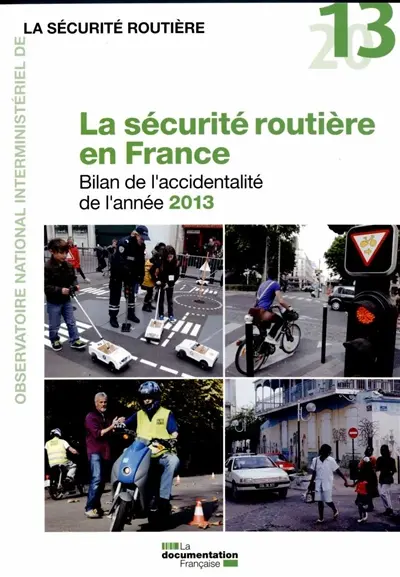 OBSERVATOIRE NATIONAL INTERMINISTÉRIEL DE

LA SÉCURITÉ ROUTIÈRE

2013

La sécurité routière en France

Bilan de l'accidentalité de l'année 2013

La documentation Française